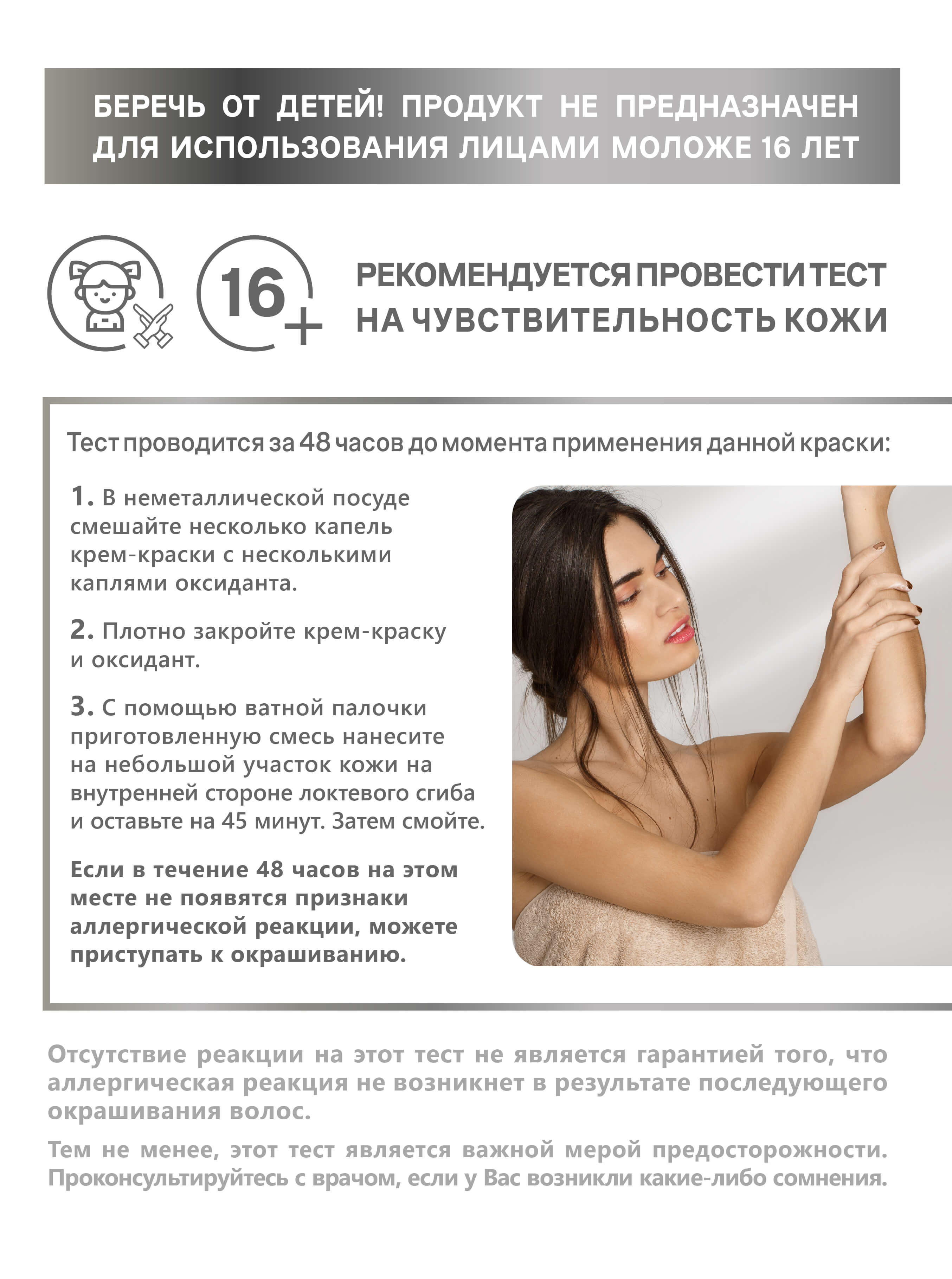 БЕРЕЧЬ ОТ ДЕТЕЙ! ПРОДУКТ НЕ ПРЕДНАЗНАЧЕН ДЛЯ ИСПОЛЬЗОВАНИЯ ЛИЦАМИ МОЛОЖЕ 16 ЛЕТ

16+

РЕКОМЕНДУЕТСЯ ПРОВЕСТИ ТЕСТ НА ЧУВСТВИТЕЛЬНОСТЬ КОЖИ

Тест проводится за 48 часов до момента применения данной краски:

1. В неметаллической посуде смешайте несколько капель крем-краски с несколькими каплями оксиданта.

2. Плотно закройте крем-краску и оксидант.

3. С помощью ватной палочки приготовленную смесь нанесите на небольшой участок кожи на внутренней стороне локтевого сгиба и оставьте на 45 минут. Затем смойте.

Если в течение 48 часов на этом месте не появятся признаки аллергической реакции, можете приступать к окрашиванию.

Отсутствие реакции на этот тест не является гарантией того, что аллергическая реакция не возникнет в результате последующего окрашивания волос.

Тем не менее, этот тест является важной мерой предосторожности. Проконсультируйтесь с врачом, если у Вас возникли какие-либо сомнения.